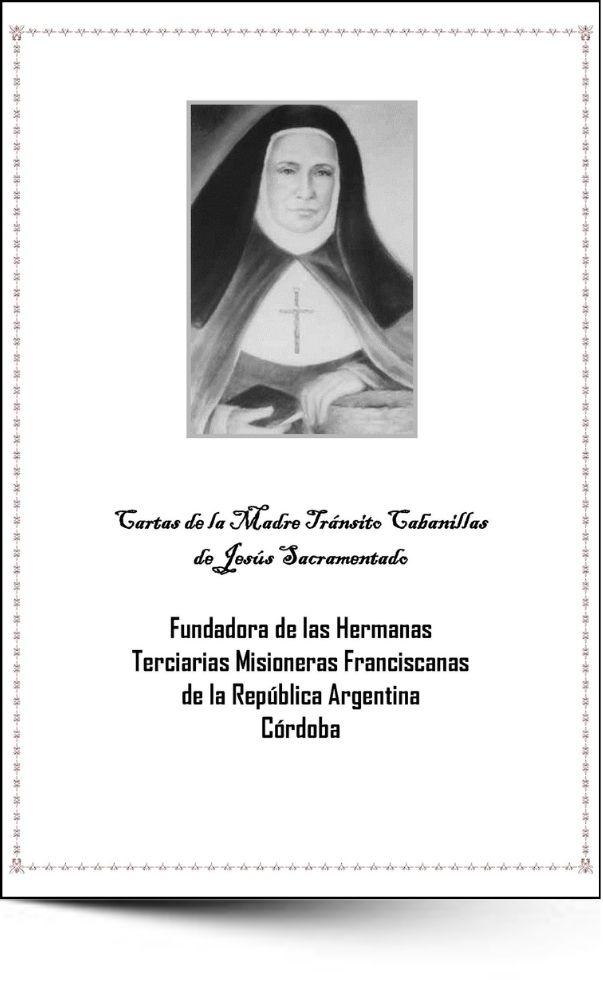 Cartas de la Madre Tránsito Cabanillas
de Jesús Sacramentado

Fundadora de las Hermanas
Terciarias Misioneras Franciscanas
de la República Argentina
Córdoba